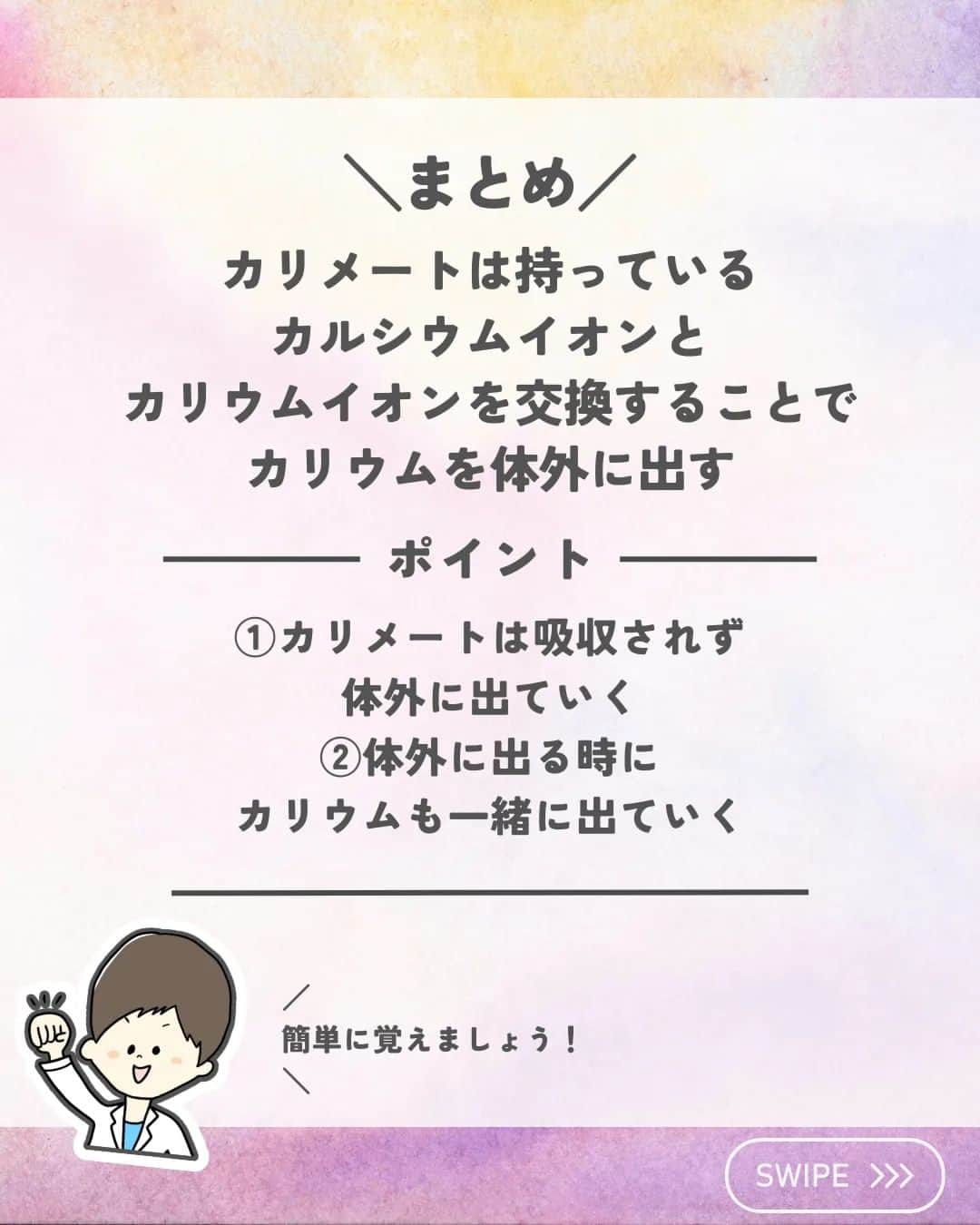 ＼まとめ／

カリメートは持っている
カルシウムイオンと
カリウムイオンを交換することで
カリウムを体外に出す

ポイント

①カリメートは吸収されず
体外に出ていく
②体外に出る時に
カリウムも一緒に出ていく

簡単に覚えましょう！

SWIPE >>>